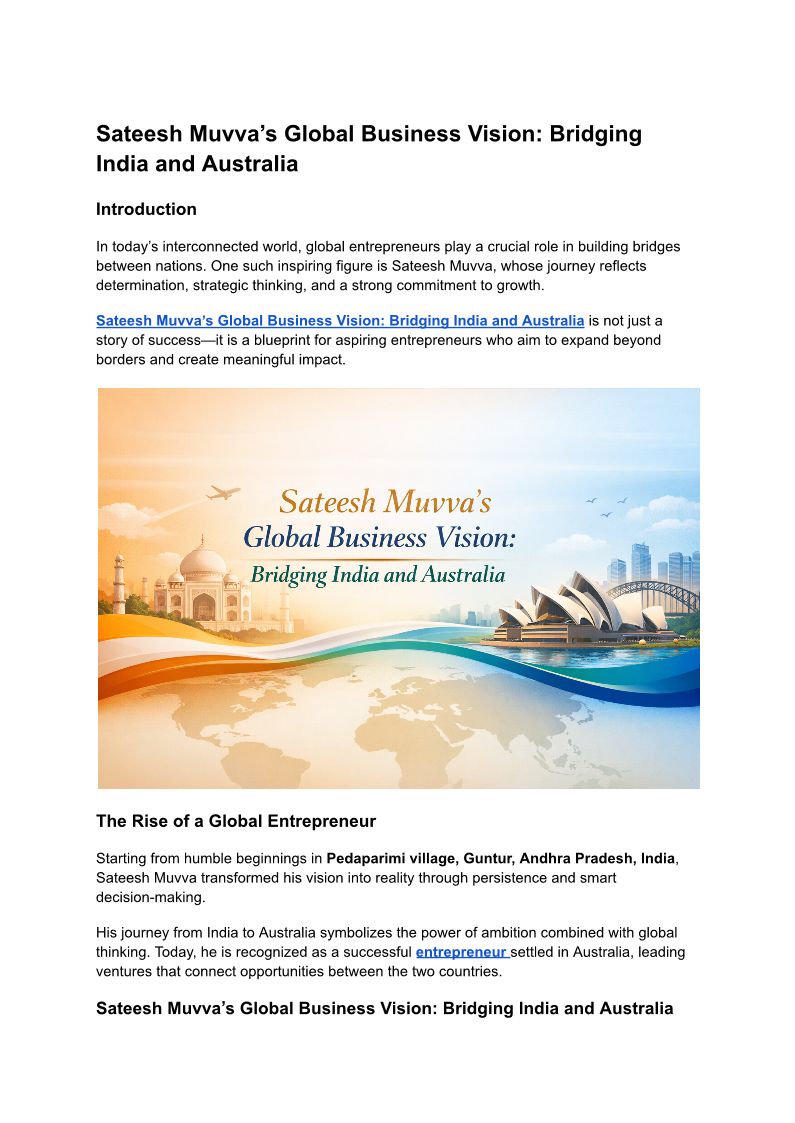 Sateesh Muvva's Global Business Vision: Bridging India and Australia

Introduction

In today's interconnected world, global entrepreneurs play a crucial role in building bridges between nations. One such inspiring figure is Sateesh Muvva, whose journey reflects determination, strategic thinking, and a strong commitment to growth.

Sateesh Muvva's Global Business Vision: Bridging India and Australia is not just a story of success—it is a blueprint for aspiring entrepreneurs who aim to expand beyond borders and create meaningful impact.

Sateesh Muvva's
Global Business Vision:
Bridging India and Australia

The Rise of a Global Entrepreneur

Starting from humble beginnings in Pedaparimi village, Guntur, Andhra Pradesh, India, Sateesh Muvva transformed his vision into reality through persistence and smart decision-making.

His journey from India to Australia symbolizes the power of ambition combined with global thinking. Today, he is recognized as a successful entrepreneur settled in Australia, leading ventures that connect opportunities between the two countries.

Sateesh Muvva's Global Business Vision: Bridging India and Australia